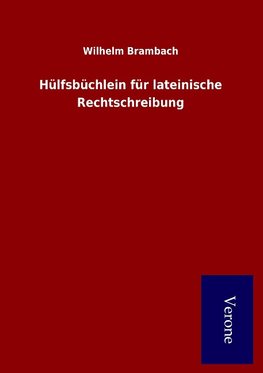 Wilhelm Brambach

Hülfsbüchlein für lateinische Rechtschreibung

Verone